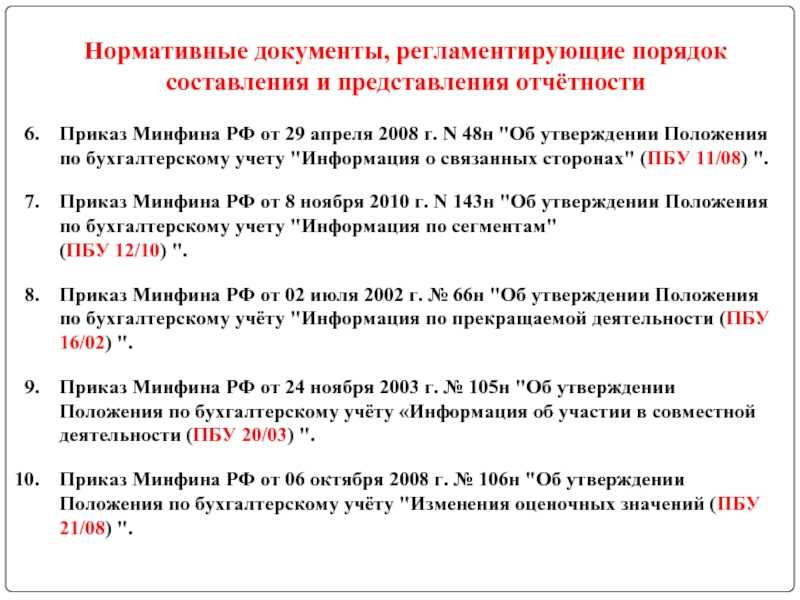 Нормативные документы, регламентирующие порядок составления и представления отчётности

6. Приказ Минфина РФ от 29 апреля 2008 г. N 48н "Об утверждении Положения по бухгалтерскому учету "Информация о связанных сторонах" (ПБУ 11/08) ".

7. Приказ Минфина РФ от 8 ноября 2010 г. N 143н "Об утверждении Положения по бухгалтерскому учету "Информация по сегментам" (ПБУ 12/10) ".

8. Приказ Минфина РФ от 02 июля 2002 г. № 66н "Об утверждении Положения по бухгалтерскому учёту "Информация по прекращаемой деятельности (ПБУ 16/02) ".

9. Приказ Минфина РФ от 24 ноября 2003 г. № 105н "Об утверждении Положения по бухгалтерскому учёту «Информация об участии в совместной деятельности (ПБУ 20/03) ".

10. Приказ Минфина РФ от 06 октября 2008 г. № 106н "Об утверждении Положения по бухгалтерскому учёту "Изменения оценочных значений (ПБУ 21/08) ".